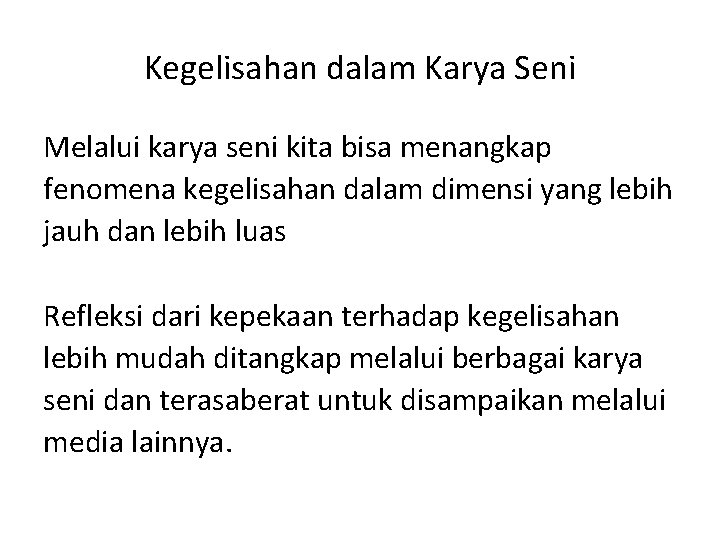 Kegelisahan dalam Karya Seni

Melalui karya seni kita bisa menangkap fenomena kegelisahan dalam dimensi yang lebih jauh dan lebih luas

Refleksi dari kepekaan terhadap kegelisahan lebih mudah ditangkap melalui berbagai karya seni dan terasaberat untuk disampaikan melalui media lainnya.